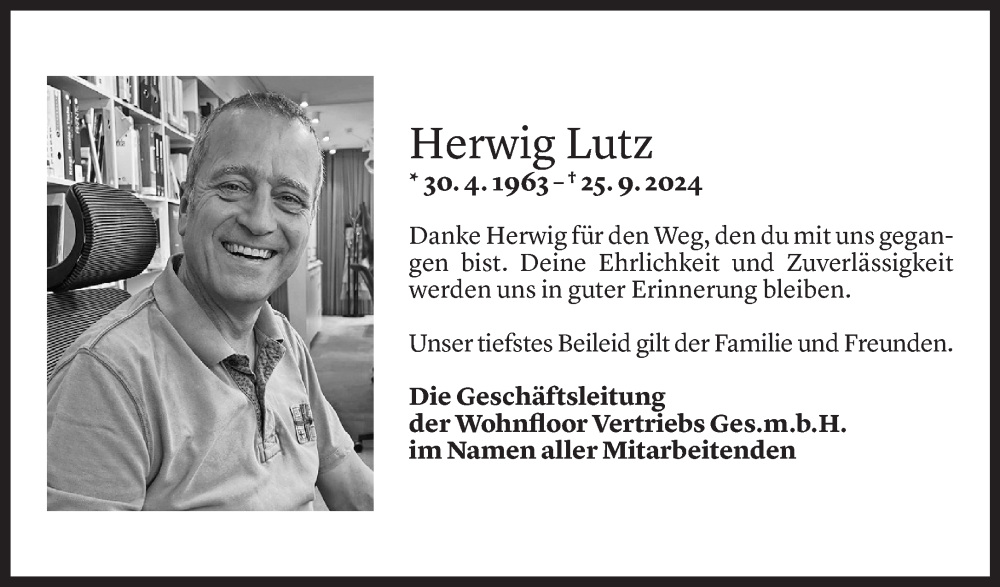 Herwig Lutz
* 30. 4. 1963 – † 25. 9. 2024

Danke Herwig für den Weg, den du mit uns gegangen bist. Deine Ehrlichkeit und Zuverlässigkeit werden uns in guter Erinnerung bleiben.

Unser tiefstes Beileid gilt der Familie und Freunden.

Die Geschäftsleitung
der Wohnfloor Vertriebs Ges.m.b.H.
im Namen aller Mitarbeitenden